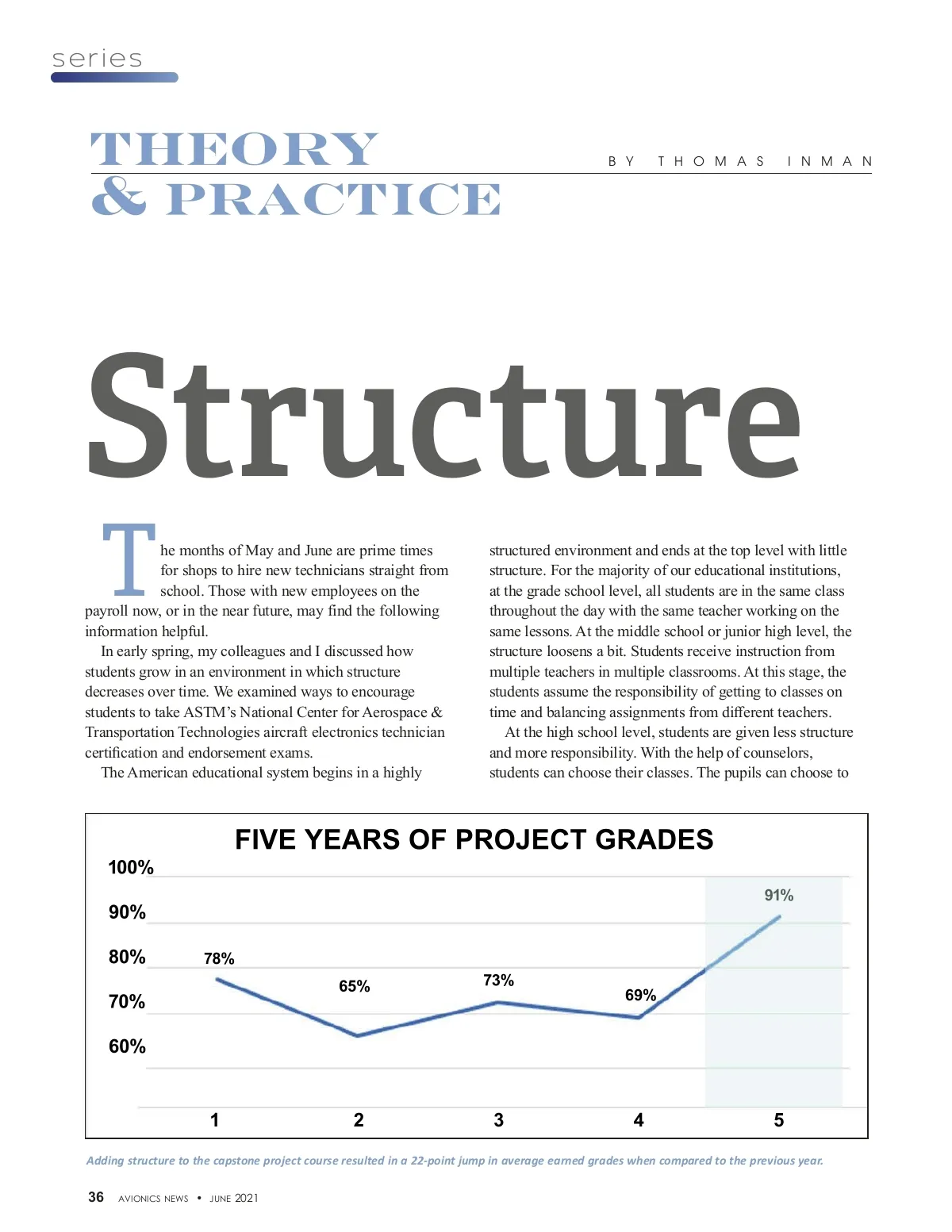 series

THEORY & PRACTICE

BY THOMAS INMAN

Structure

The months of May and June are prime times for shops to hire new technicians straight from school. Those with new employees on the payroll now, or in the near future, may find the following information helpful.

In early spring, my colleagues and I discussed how students grow in an environment in which structure decreases over time. We examined ways to encourage students to take ASTM's National Center for Aerospace & Transportation Technologies aircraft electronics technician certification and endorsement exams.

The American educational system begins in a highly structured environment and ends at the top level with little structure. For the majority of our educational institutions, at the grade school level, all students are in the same class throughout the day with the same teacher working on the same lessons. At the middle school or junior high level, the structure loosens a bit. Students receive instruction from multiple teachers in multiple classrooms. At this stage, the students assume the responsibility of getting to classes on time and balancing assignments from different teachers.

At the high school level, students are given less structure and more responsibility. With the help of counselors, students can choose their classes. The pupils can choose to

FIVE YEARS OF PROJECT GRADES

100%
90%
80%
70%
60%

78%
65%
73%
69%
91%

1
2
3
4
5

Adding structure to the capstone project course resulted in a 22-point jump in average earned grades when compared to the previous year.

36 AVIONICS NEWS • JUNE 2021